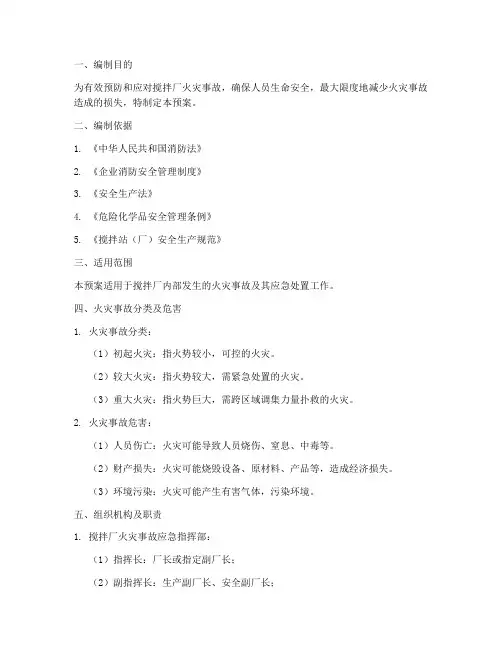 一、编制目的

为有效预防和应对搅拌厂火灾事故，确保人员生命安全，最大限度地减少火灾事故造成的损失，特制定本预案。

二、编制依据

1. 《中华人民共和国消防法》

2. 《企业消防安全管理制度》

3. 《安全生产法》

4. 《危险化学品安全管理条例》

5. 《搅拌站（厂）安全生产规范》

三、适用范围

本预案适用于搅拌厂内部发生的火灾事故及其应急处置工作。

四、火灾事故分类及危害

1. 火灾事故分类：

（1）初起火灾：指火势较小，可控的火灾。

（2）较大火灾：指火势较大，需紧急处置的火灾。

（3）重大火灾：指火势巨大，需跨区域调集力量扑救的火灾。

2. 火灾事故危害：

（1）人员伤亡：火灾可能导致人员烧伤、窒息、中毒等。

（2）财产损失：火灾可能烧毁设备、原材料、产品等，造成经济损失。

（3）环境污染：火灾可能产生有害气体，污染环境。

五、组织机构及职责

1. 搅拌厂火灾事故应急指挥部：

（1）指挥长：厂长或指定副厂长；

（2）副指挥长：生产副厂长、安全副厂长；